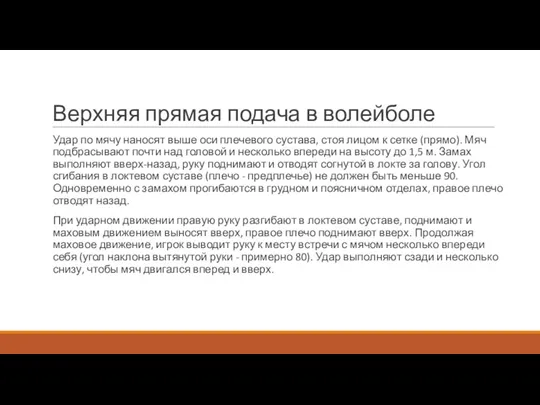 Верхняя прямая подача в волейболе

Удар по мячу наносят выше оси плечевого сустава, стоя лицом к сетке (прямо). Мяч подбрасывают почти над головой и несколько впереди на высоту до 1,5 м. Замах выполняют вверх-назад, руку поднимают и отводят согнутой в локте за голову. Угол сгибания в локтевом суставе (плечо - предплечье) не должен быть меньше 90. Одновременно с замахом прогибаются в грудном и поясничном отделах, правое плечо отводят назад.

При ударном движении правую руку разгибают в локтевом суставе, поднимают и маховым движением выносят вверх, правое плечо поднимают вверх. Продолжая маховое движение, игрок выводит руку к месту встречи с мячом несколько впереди себя (угол наклона вытянутой руки - примерно 80). Удар выполняют сзади и несколько снизу, чтобы мяч двигался вперед и вверх.